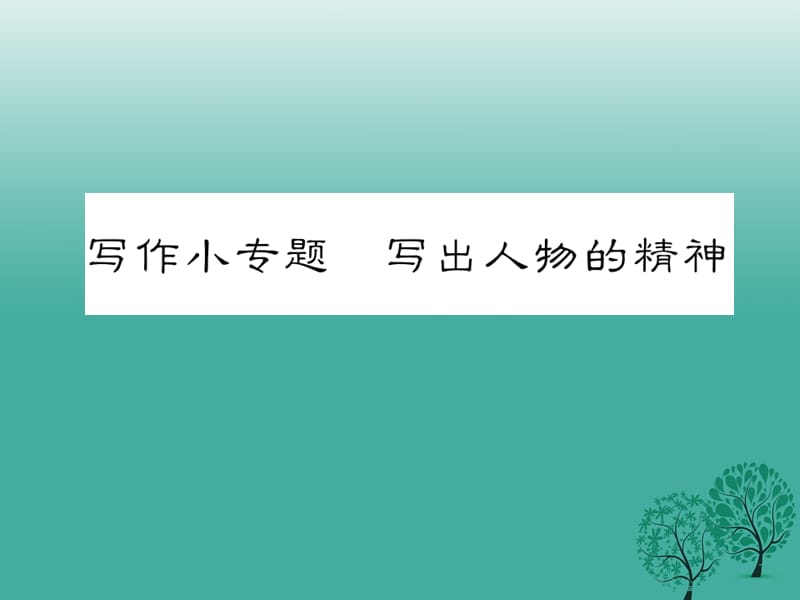 写作小专题　写出人物的精神